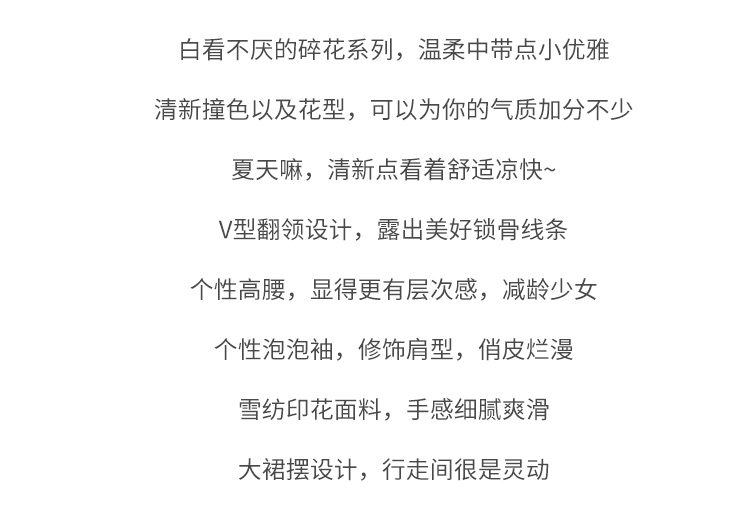 白看不厌的碎花系列，温柔中带点小优雅

清新撞色以及花型，可以为你的气质加分不少

夏天嘛，清新点看着舒适凉快~

V型翻领设计，露出美好锁骨线条

个性高腰，显得更有层次感，减龄少女

个性泡泡袖，修饰肩型，俏皮烂漫

雪纺印花面料，手感细腻爽滑

大裙摆设计，行走间很是灵动